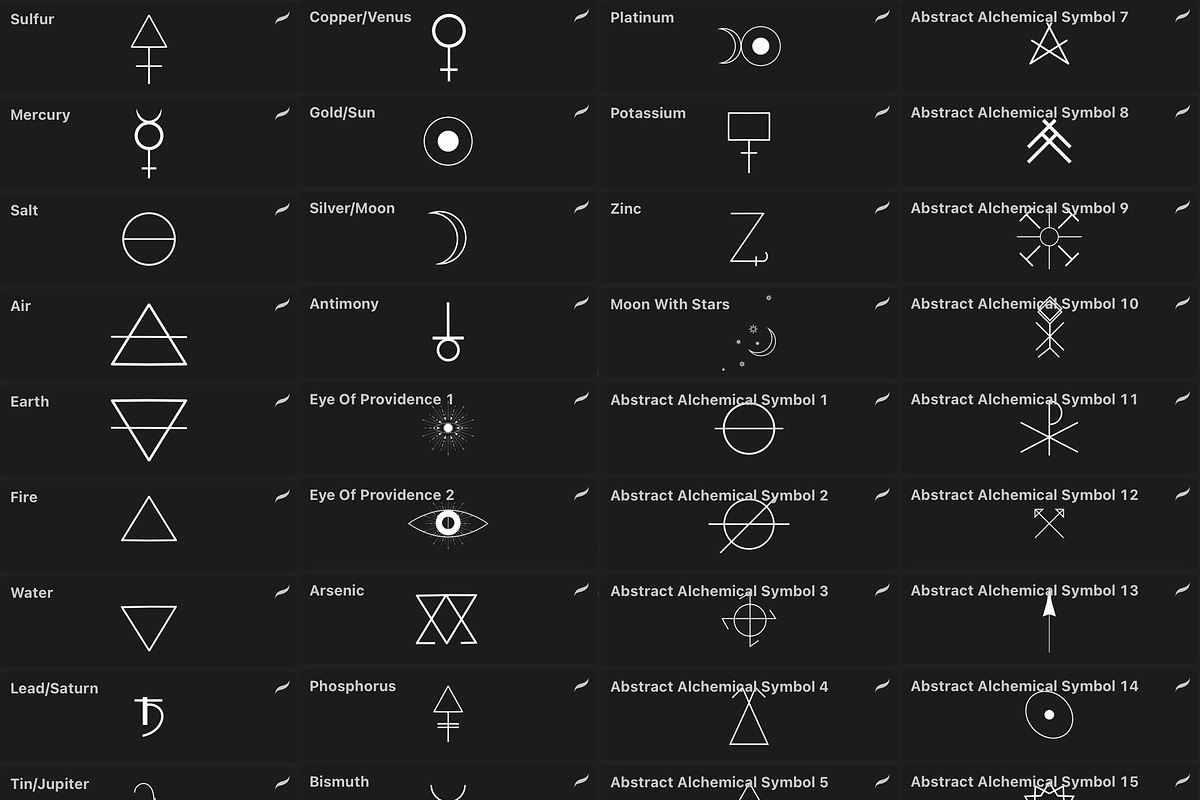 Sulfur

Mercury

Salt

Air

Earth

Fire

Water

Lead/Saturn

Tin/Jupiter

Copper/Venus

Gold/Sun

Silver/Moon

Antimony

Eye Of Providence 1

Eye Of Providence 2

Arsenic

Phosphorus

Bismuth

Platinum

Potassium

Zinc

Moon With Stars

Abstract Alchemical Symbol 1

Abstract Alchemical Symbol 2

Abstract Alchemical Symbol 3

Abstract Alchemical Symbol 4

Abstract Alchemical Symbol 5

Abstract Alchemical Symbol 7

Abstract Alchemical Symbol 8

Abstract Alchemical Symbol 9

Abstract Alchemical Symbol 10

Abstract Alchemical Symbol 11

Abstract Alchemical Symbol 12

Abstract Alchemical Symbol 13

Abstract Alchemical Symbol 14

Abstract Alchemical Symbol 15